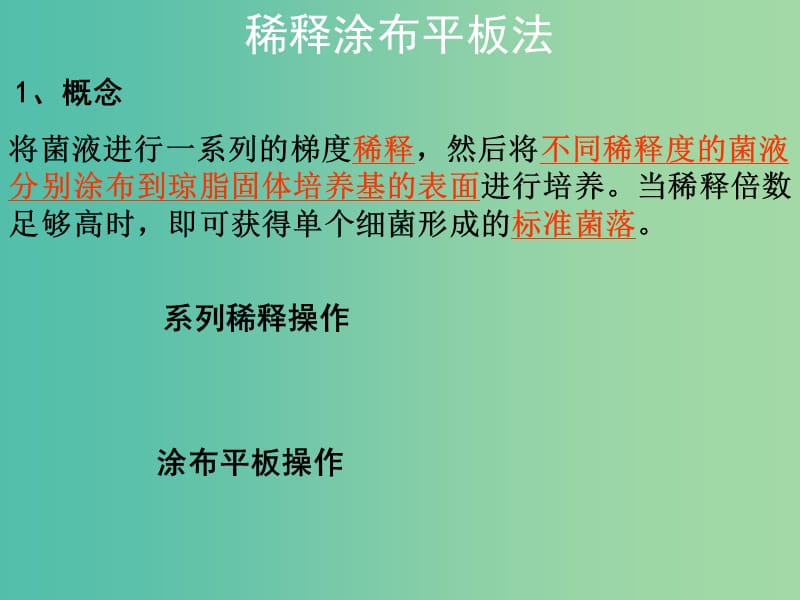 稀释涂布平板法

1、概念

将菌液进行一系列的梯度稀释，然后将不同稀释度的菌液分别涂布到琼脂固体培养基的表面进行培养。当稀释倍数足够高时，即可获得单个细菌形成的标准菌落。

系列稀释操作

涂布平板操作